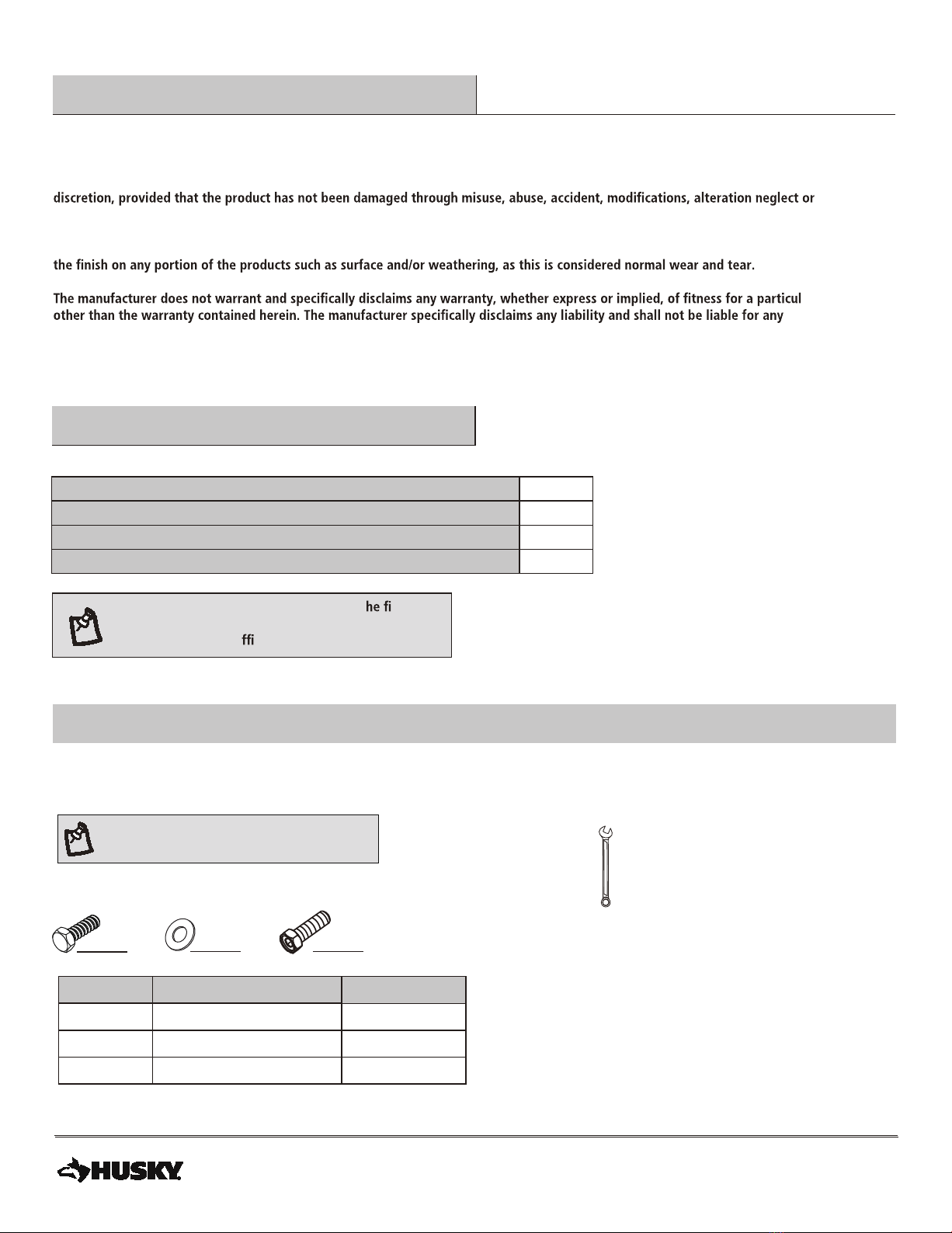 discretion, provided that the product has not been damaged through misuse, abuse, accident, modifications, alteration neglect or

the finish on any portion of the products such as surface and/or weathering, as this is considered normal wear and tear.

The manufacturer does not warrant and specifically disclaims any warranty, whether express or implied, of fitness for a particul other than the warranty contained herein. The manufacturer specifically disclaims any liability and shall not be liable for any

he fi

ffi

HUSKY